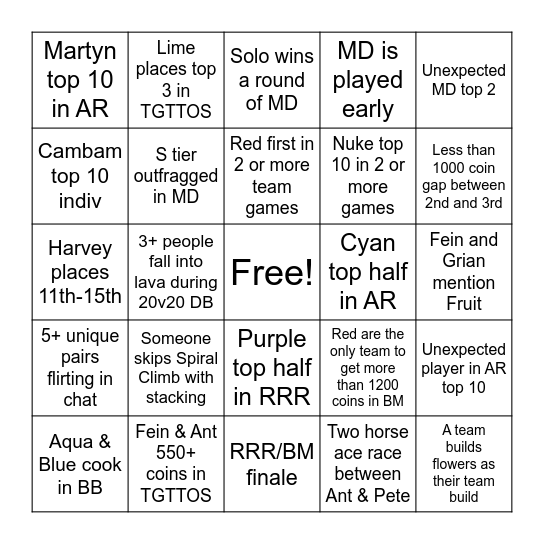 | | | | | |
|---|---|---|---|---|
| Martyn top 10 in AR | Lime places top 3 in TGTTOS | Solo wins a round of MD | MD is played early | Unexpected MD top 2 |
| Cambam top 10 indiv | S tier outfragged in MD | Red first in 2 or more team games | Nuke top 10 in 2 or more games | Less than 1000 coin gap between 2nd and 3rd |
| Harvey places 11th-15th | 3+ people fall into lava during 20v20 DB | Free! | Cyan top half in AR | Fein and Grian mention Fruit |
| 5+ unique pairs flirting in chat | Someone skips Spiral Climb with stacking | Purple top half in RRR | Red are the only team to get more than 1200 coins in BM | Unexpected player in AR top 10 |
| Aqua & Blue cook in BB | Fein & Ant 550+ coins in TGTTOS | RRR/BM finale | Two horse ace race between Ant & Pete | A team builds flowers as their team build |